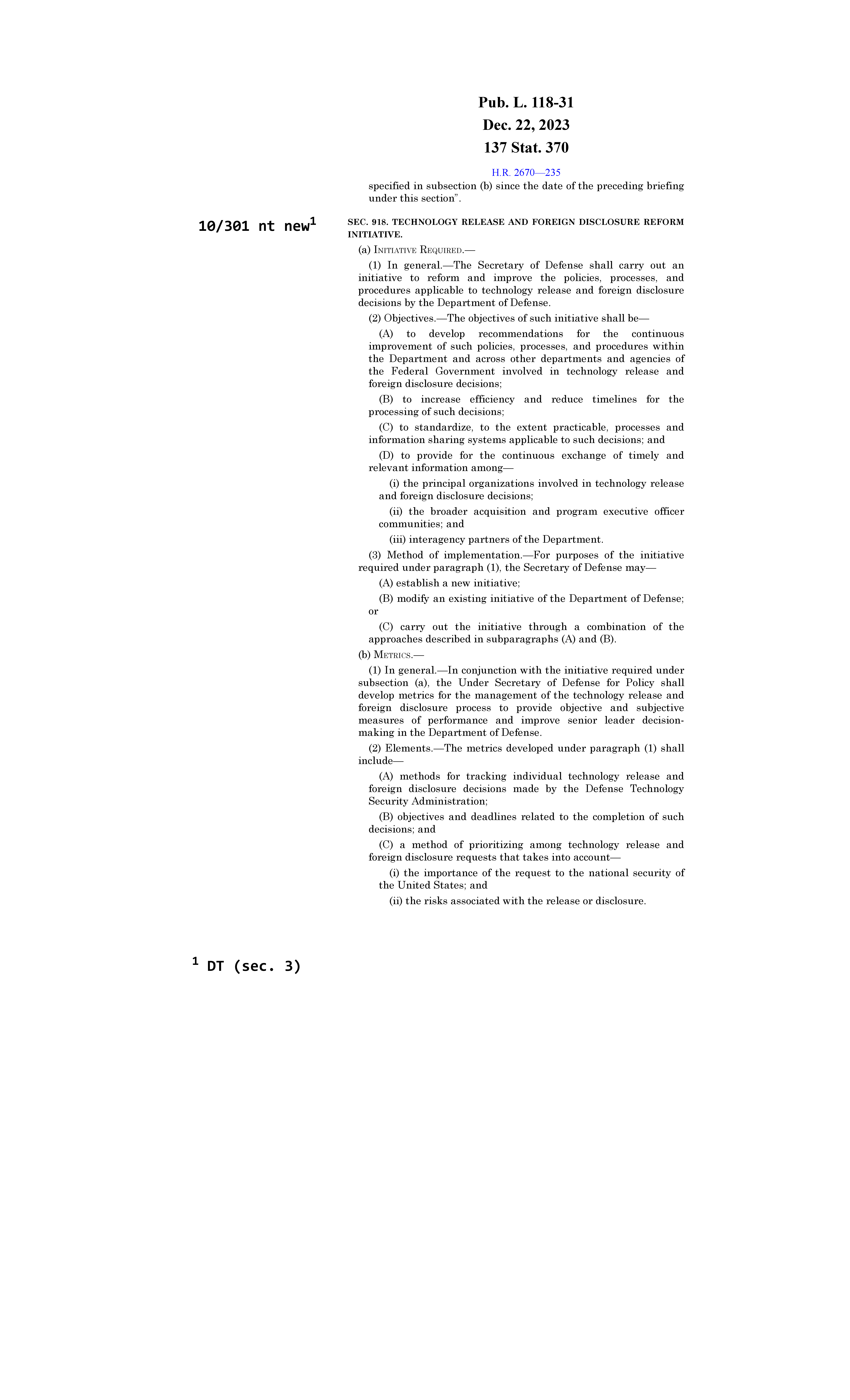 Pub. L. 118-31
Dec. 22, 2023
137 Stat. 370

H.R. 2670—235

specified in subsection (b) since the date of the preceding briefing under this section".

10/301 nt new$^1$

SEC. 918. TECHNOLOGY RELEASE AND FOREIGN DISCLOSURE REFORM INITIATIVE.

(a) INITIATIVE REQUIRED.—

(1) In general.—The Secretary of Defense shall carry out an initiative to reform and improve the policies, processes, and procedures applicable to technology release and foreign disclosure decisions by the Department of Defense.

(2) Objectives.—The objectives of such initiative shall be—

(A) to develop recommendations for the continuous improvement of such policies, processes, and procedures within the Department and across other departments and agencies of the Federal Government involved in technology release and foreign disclosure decisions;

(B) to increase efficiency and reduce timelines for the processing of such decisions;

(C) to standardize, to the extent practicable, processes and information sharing systems applicable to such decisions; and

(D) to provide for the continuous exchange of timely and relevant information among—

(i) the principal organizations involved in technology release and foreign disclosure decisions;

(ii) the broader acquisition and program executive officer communities; and

(iii) interagency partners of the Department.

(3) Method of implementation.—For purposes of the initiative required under paragraph (1), the Secretary of Defense may—

(A) establish a new initiative;

(B) modify an existing initiative of the Department of Defense; or

(C) carry out the initiative through a combination of the approaches described in subparagraphs (A) and (B).

(b) METRICS.—

(1) In general.—In conjunction with the initiative required under subsection (a), the Under Secretary of Defense for Policy shall develop metrics for the management of the technology release and foreign disclosure process to provide objective and subjective measures of performance and improve senior leader decision-making in the Department of Defense.

(2) Elements.—The metrics developed under paragraph (1) shall include—

(A) methods for tracking individual technology release and foreign disclosure decisions made by the Defense Technology Security Administration;

(B) objectives and deadlines related to the completion of such decisions; and

(C) a method of prioritizing among technology release and foreign disclosure requests that takes into account—

(i) the importance of the request to the national security of the United States; and

(ii) the risks associated with the release or disclosure.

$^1$ DT (sec. 3)